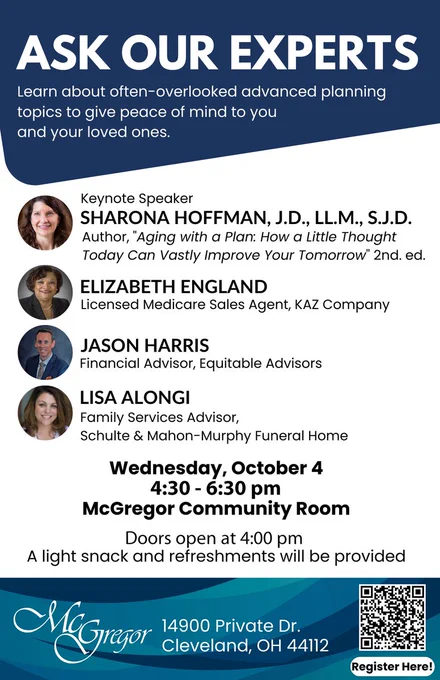 ASK OUR EXPERTS

Learn about often-overlooked advanced planning topics to give peace of mind to you and your loved ones.

Keynote Speaker
SHARONA HOFFMAN, J.D., LL.M., S.J.D.
Author, "Aging with a Plan: How a Little Thought Today Can Vastly Improve Your Tomorrow" 2nd. ed.

ELIZABETH ENGLAND
Licensed Medicare Sales Agent, KAZ Company

JASON HARRIS
Financial Advisor, Equitable Advisors

LISA ALONGI
Family Services Advisor,
Schulte & Mahon-Murphy Funeral Home

Wednesday, October 4
4:30 - 6:30 pm
McGregor Community Room

Doors open at 4:00 pm
A light snack and refreshments will be provided

McGregor

14900 Private Dr.
Cleveland, OH 44112

Register Here!